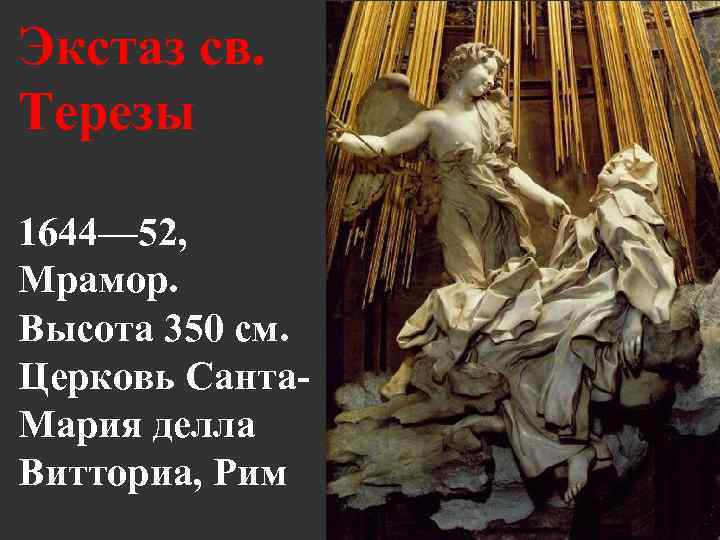 Экстаз св. Терезы

1644—52, Мрамор. Высота 350 см. Церковь Санта-Мария делла Витториа, Рим